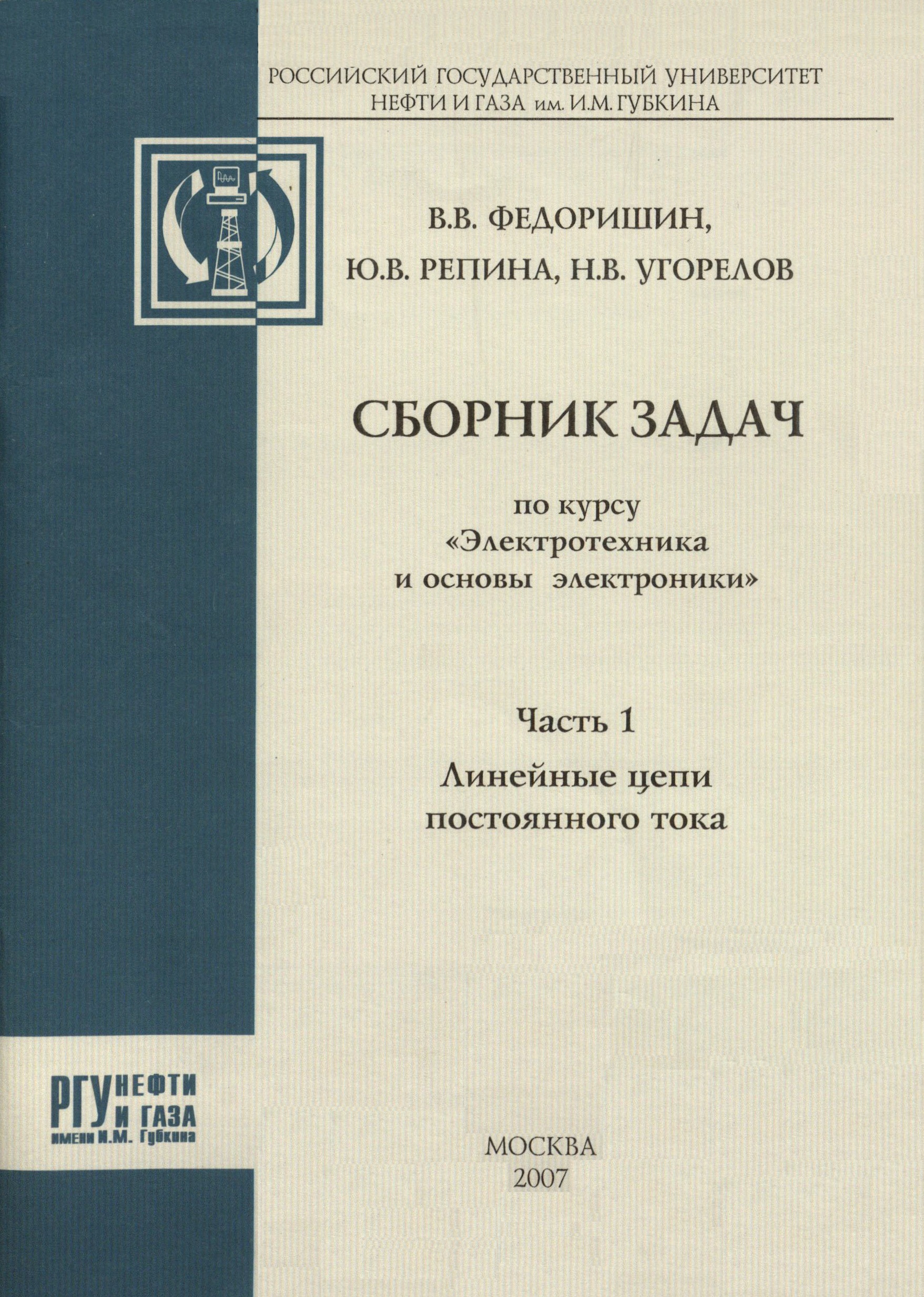 РОССИЙСКИЙ ГОСУДАРСТВЕННЫЙ УНИВЕРСИТЕТ НЕФТИ И ГАЗА им. И.М. ГУБКИНА

В.В. ФЕДОРИШИН,
Ю.В. РЕПИНА, Н.В. УГОРЕЛОВ

СБОРНИК ЗАДАЧ

по курсу
«Электротехника
и основы электроники»

Часть 1
Линейные цепи
постоянного тока

РГУ НЕФТИ И ГАЗА имени И.М. Губкина

МОСКВА
2007